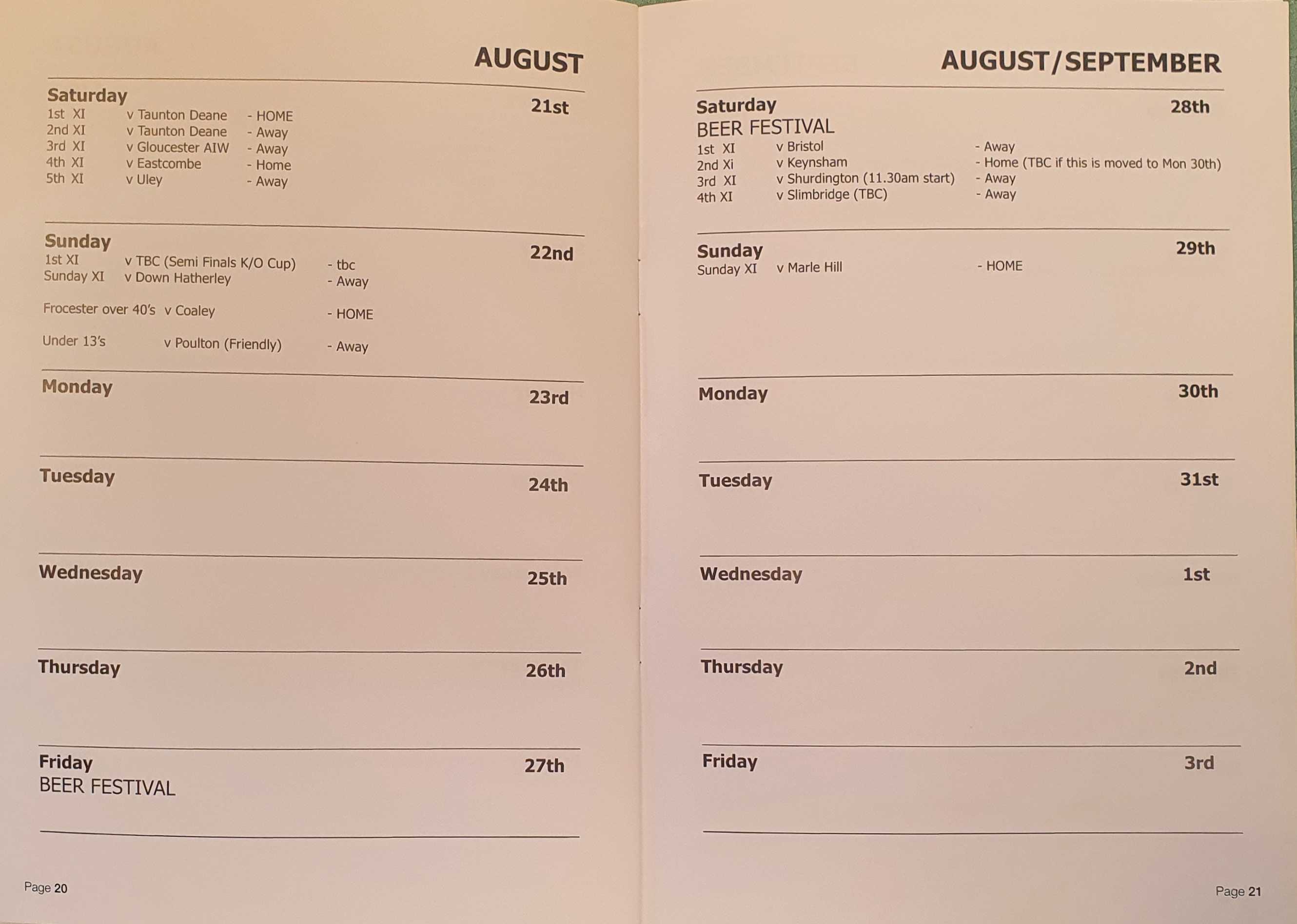 AUGUST

Saturday 21st
1st XI v Taunton Deane - HOME
2nd XI v Taunton Deane - Away
3rd XI v Gloucester AIW - Away
4th XI v Eastcombe - Home
5th XI v Uley - Away

Sunday 22nd
1st XI v TBC (Semi Finals K/O Cup) - tbc
Sunday XI v Down Hatherley - Away

Frocester over 40's v Coaley - HOME

Under 13's v Poulton (Friendly) - Away

Monday 23rd

Tuesday 24th

Wednesday 25th

Thursday 26th

Friday 27th
BEER FESTIVAL

Page 20

AUGUST/SEPTEMBER

Saturday 28th
BEER FESTIVAL
1st XI v Bristol - Away
2nd Xi v Keynsham - Home (TBC if this is moved to Mon 30th)
3rd XI v Shurdington (11.30am start) - Away
4th XI v Slimbridge (TBC) - Away

Sunday 29th
Sunday XI v Marle Hill - HOME

Monday 30th

Tuesday 31st

Wednesday 1st

Thursday 2nd

Friday 3rd

Page 21